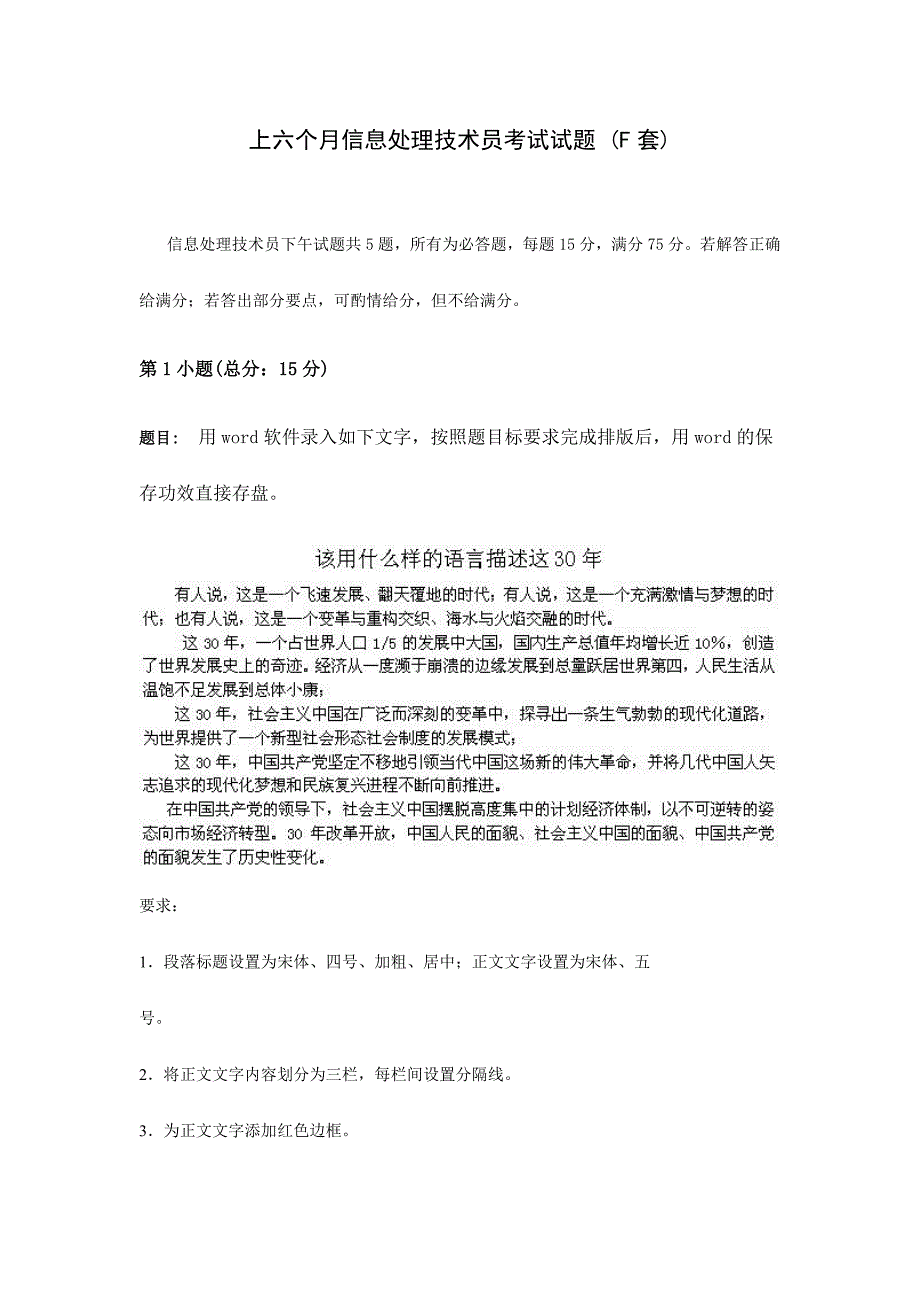 上六个月信息处理技术员考试试题（F 套）

信息处理技术员下午试题共 5 题，所有为必答题，每题 15 分，满分 75 分。若解答正确给满分；若答出部分要点，可酌情给分，但不给满分。

第 1 小题(总分：15 分)

题目： 用 word 软件录入如下文字，按照题目标要求完成排版后，用 word 的保存功效直接存盘。

该用什么样的语言描述这 30 年

有人说，这是一个飞速发展、翻天覆地的时代；有人说，这是一个充满激情与梦想的时代；也有人说，这是一个变革与重构交织、海水与火焰交融的时代。

这 30 年，一个占世界人口 1/5 的发展中大国，国内生产总值年均增长近 10%，创造了世界发展史上的奇迹。经济从一度濒于崩溃的边缘发展到总量跃居世界第四，人民生活从温饱不足发展到总体小康；

这 30 年，社会主义中国在广泛而深刻的变革中，探寻出一条生气勃勃的现代化道路，为世界提供了一个新型社会形态社会制度的发展模式；

这 30 年，中国共产党坚定不移地引领当代中国这场新的伟大革命，并将几代中国人矢志追求的现代化梦想和民族复兴进程不断向前推进。

在中国共产党的领导下，社会主义中国摆脱高度集中的计划经济体制，以不可逆转的姿态向市场经济转型。30 年改革开放，中国人民的面貌、社会主义中国的面貌、中国共产党的面貌发生了历史性变化。

要求：

1．段落标题设置为宋体、四号、加粗、居中；正文文字设置为宋体、五号。

2．将正文文字内容划分为三栏，每栏间设置分隔线。

3．为正文文字添加红色边框。